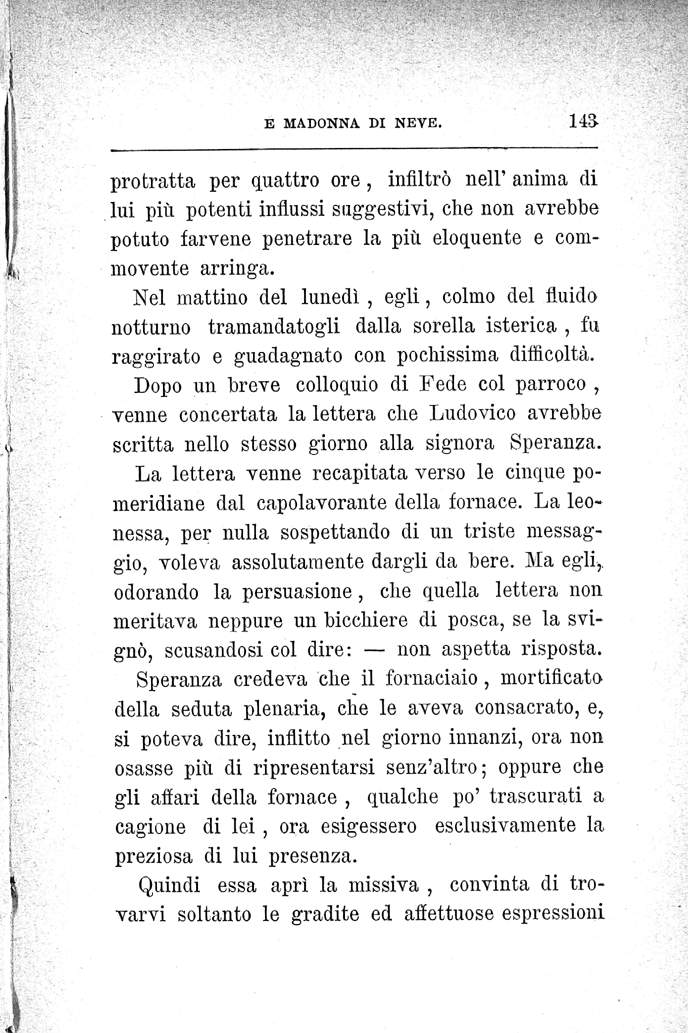 E MADONNA DI NEVE. 143

protratta per quattro ore, infiltrò nell' anima di lui più potenti influssi suggestivi, che non avrebbe potuto farvene penetrare la più eloquente e commovente arringa.

Nel mattino del lunedì, egli, colmo del fluido notturno tramandatogli dalla sorella isterica, fu raggirato e guadagnato con pochissima difficoltà.

Dopo un breve colloquio di Fede col parroco, venne concertata la lettera che Ludovico avrebbe scritta nello stesso giorno alla signora Speranza.

La lettera venne recapitata verso le cinque pomeridiane dal capolavorante della fornace. La leonessa, per nulla sospettando di un triste messaggio, voleva assolutamente dargli da bere. Ma egli, odorando la persuasione, che quella lettera non meritava neppure un bicchiere di posca, se la svignò, scusandosi col dire: — non aspetta risposta.

Speranza credeva che il fornaciaio, mortificato della seduta plenaria, che le aveva consacrato, e, si poteva dire, inflitto nel giorno innanzi, ora non osasse più di ripresentarsi senz'altro; oppure che gli affari della fornace, qualche po' trascurati a cagione di lei, ora esigessero esclusivamente la preziosa di lui presenza.

Quindi essa aprì la missiva, convinta di trovarvi soltanto le gradite ed affettuose espressioni